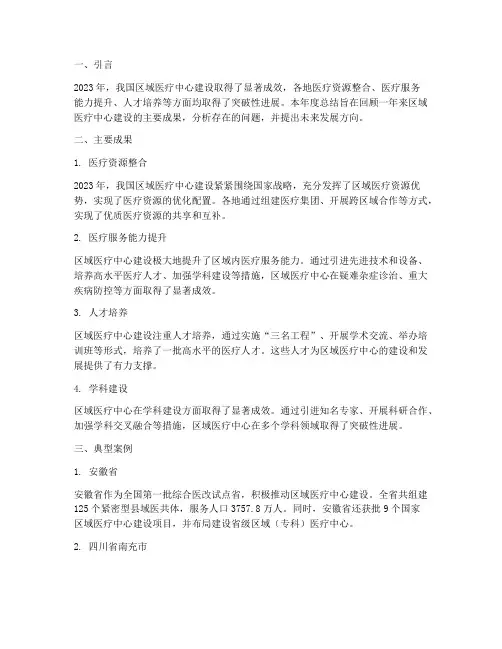 一、引言

2023年，我国区域医疗中心建设取得了显著成效，各地医疗资源整合、医疗服务能力提升、人才培养等方面均取得了突破性进展。本年度总结旨在回顾一年来区域医疗中心建设的主要成果，分析存在的问题，并提出未来发展方向。

二、主要成果

1. 医疗资源整合

2023年，我国区域医疗中心建设紧紧围绕国家战略，充分发挥了区域医疗资源优势，实现了医疗资源的优化配置。各地通过组建医疗集团、开展跨区域合作等方式，实现了优质医疗资源的共享和互补。

2. 医疗服务能力提升

区域医疗中心建设极大地提升了区域内医疗服务能力。通过引进先进技术和设备、培养高水平医疗人才、加强学科建设等措施，区域医疗中心在疑难杂症诊治、重大疾病防控等方面取得了显著成效。

3. 人才培养

区域医疗中心建设注重人才培养，通过实施“三名工程”、开展学术交流、举办培训班等形式，培养了一批高水平的医疗人才。这些人才为区域医疗中心的建设和发展提供了有力支撑。

4. 学科建设

区域医疗中心在学科建设方面取得了显著成效。通过引进知名专家、开展科研合作、加强学科交叉融合等措施，区域医疗中心在多个学科领域取得了突破性进展。

三、典型案例

1. 安徽省

安徽省作为全国第一批综合医改试点省，积极推动区域医疗中心建设。全省共组建125个紧密型县域医共体，服务人口3757.8万人。同时，安徽省还获批9个国家区域医疗中心建设项目，并布局建设省级区域（专科）医疗中心。

2. 四川省南充市